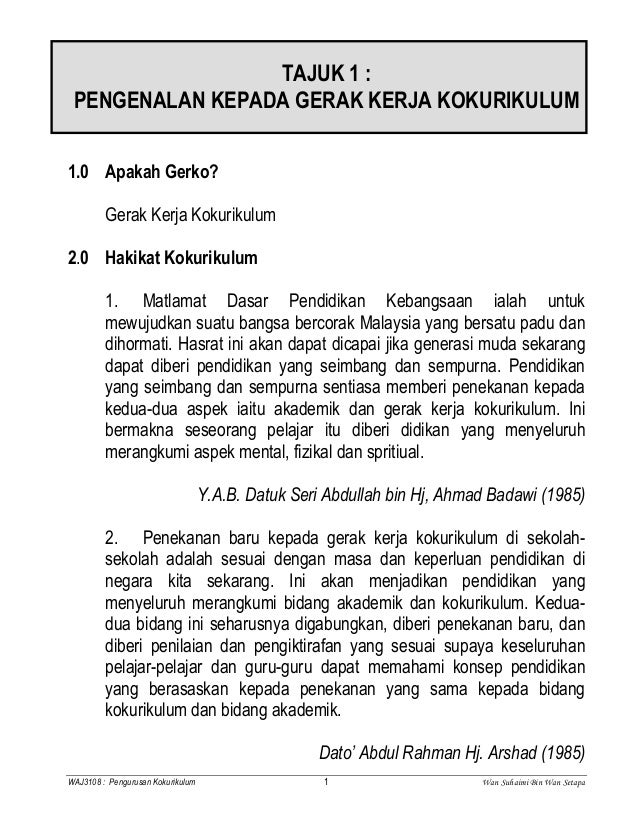 TAJUK 1 :
PENGENALAN KEPADA GERAK KERJA KOKURIKULUM

1.0 Apakah Gerko?

Gerak Kerja Kokurikulum

2.0 Hakikat Kokurikulum

1. Matlamat Dasar Pendidikan Kebangsaan ialah untuk mewujudkan suatu bangsa bercorak Malaysia yang bersatu padu dan dihormati. Hasrat ini akan dapat dicapai jika generasi muda sekarang dapat diberi pendidikan yang seimbang dan sempurna. Pendidikan yang seimbang dan sempurna sentiasa memberi penekanan kepada kedua-dua aspek iaitu akademik dan gerak kerja kokurikulum. Ini bermakna seseorang pelajar itu diberi didikan yang menyeluruh merangkumi aspek mental, fizikal dan spritiual.

Y.A.B. Datuk Seri Abdullah bin Hj, Ahmad Badawi (1985)

2. Penekanan baru kepada gerak kerja kokurikulum di sekolah-sekolah adalah sesuai dengan masa dan keperluan pendidikan di negara kita sekarang. Ini akan menjadikan pendidikan yang menyeluruh merangkumi bidang akademik dan kokurikulum. Kedua-dua bidang ini seharusnya digabungkan, diberi penekanan baru, dan diberi penilaian dan pengiktirafan yang sesuai supaya keseluruhan pelajar-pelajar dan guru-guru dapat memahami konsep pendidikan yang berasaskan kepada penekanan yang sama kepada bidang kokurikulum dan bidang akademik.

Dato' Abdul Rahman Hj. Arshad (1985)

WAJ3108 : Pengurusan Kokurikulum 1 Wan Suhaimi Bin Wan Setapa